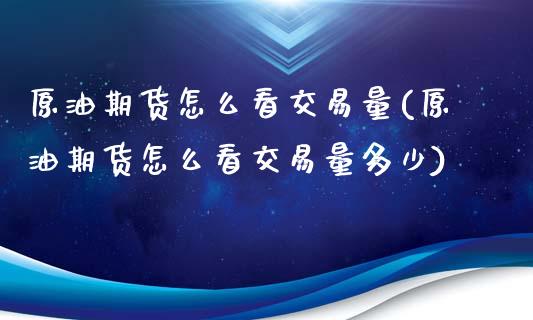 原油期货怎么看交易量(原油期货怎么看交易量多少)